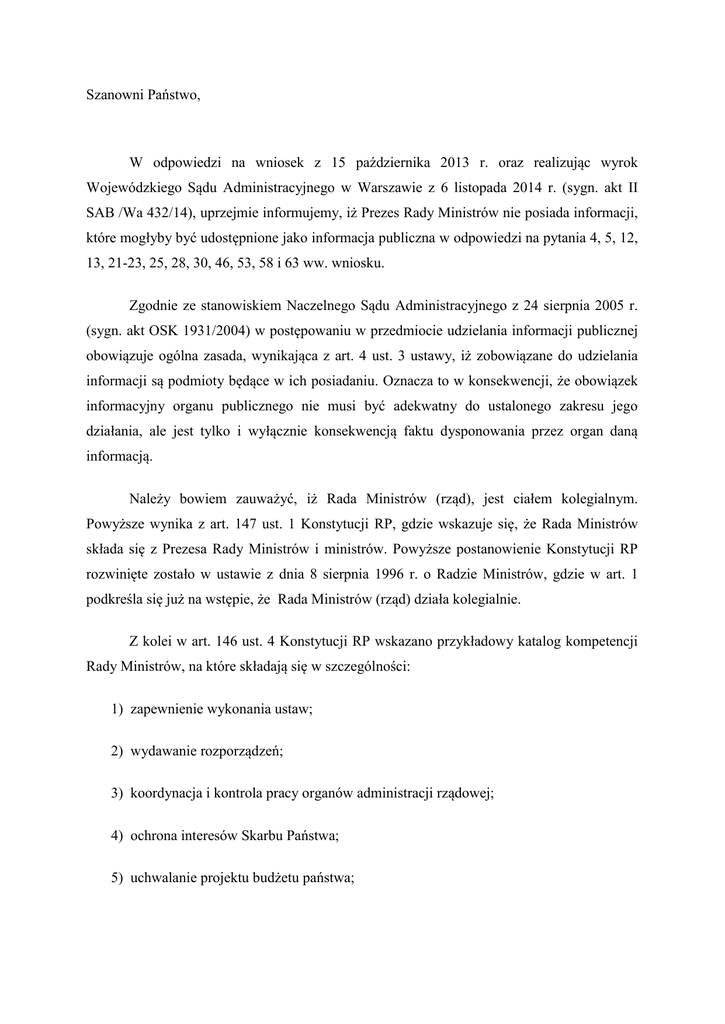 Szanowni Państwo,

W odpowiedzi na wniosek z 15 października 2013 r. oraz realizując wyrok Wojewódzkiego Sądu Administracyjnego w Warszawie z 6 listopada 2014 r. (sygn. akt II SAB /Wa 432/14), uprzejmie informujemy, iż Prezes Rady Ministrów nie posiada informacji, które mogłyby być udostępnione jako informacja publiczna w odpowiedzi na pytania 4, 5, 12, 13, 21-23, 25, 28, 30, 46, 53, 58 i 63 ww. wniosku.

Zgodnie ze stanowiskiem Naczelnego Sądu Administracyjnego z 24 sierpnia 2005 r. (sygn. akt OSK 1931/2004) w postępowaniu w przedmiocie udzielania informacji publicznej obowiązuje ogólna zasada, wynikająca z art. 4 ust. 3 ustawy, iż zobowiązane do udzielania informacji są podmioty będące w ich posiadaniu. Oznacza to w konsekwencji, że obowiązek informacyjny organu publicznego nie musi być adekwatny do ustalonego zakresu jego działania, ale jest tylko i wyłącznie konsekwencją faktu dysponowania przez organ daną informacją.

Należy bowiem zauważyć, iż Rada Ministrów (rząd), jest ciałem kolegialnym. Powyższe wynika z art. 147 ust. 1 Konstytucji RP, gdzie wskazuje się, że Rada Ministrów składa się z Prezesa Rady Ministrów i ministrów. Powyższe postanowienie Konstytucji RP rozwinięte zostało w ustawie z dnia 8 sierpnia 1996 r. o Radzie Ministrów, gdzie w art. 1 podkreśla się już na wstępie, że Rada Ministrów (rząd) działa kolegialnie.

Z kolei w art. 146 ust. 4 Konstytucji RP wskazano przykładowy katalog kompetencji Rady Ministrów, na które składają się w szczególności:

1) zapewnienie wykonania ustaw;

2) wydawanie rozporządzeń;

3) koordynacja i kontrola pracy organów administracji rządowej;

4) ochrona interesów Skarbu Państwa;

5) uchwalanie projektu budżetu państwa;